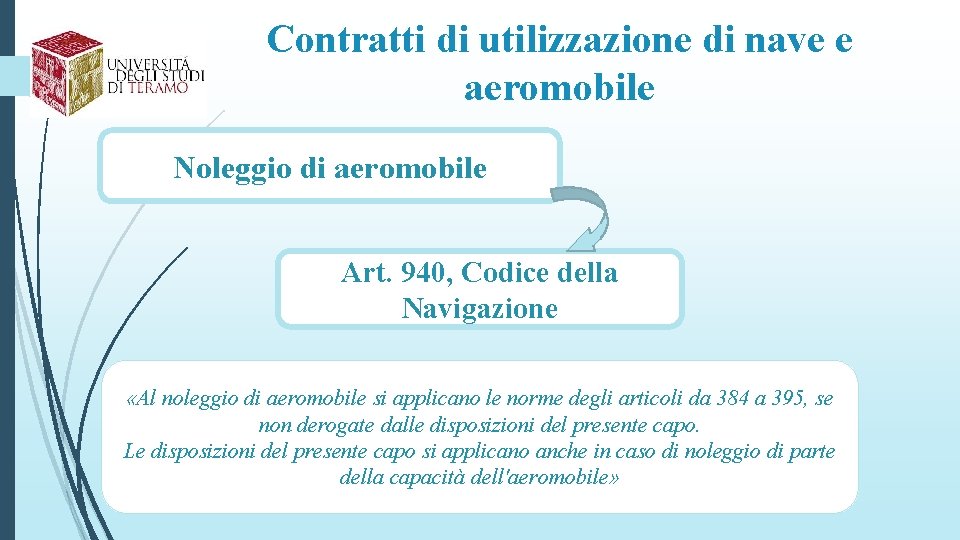 UNIVERSITÀ DEGLI STUDI DI TERAMO

Contratti di utilizzazione di nave e aeromobile

Noleggio di aeromobile

Art. 940, Codice della Navigazione

«Al noleggio di aeromobile si applicano le norme degli articoli da 384 a 395, se non derogate dalle disposizioni del presente capo.
Le disposizioni del presente capo si applicano anche in caso di noleggio di parte della capacità dell'aeromobile»